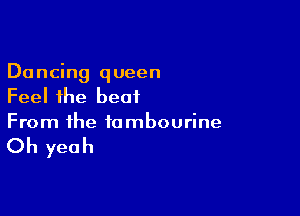 Dancing queen
Feel the beat
From the tambourine
Oh yeah